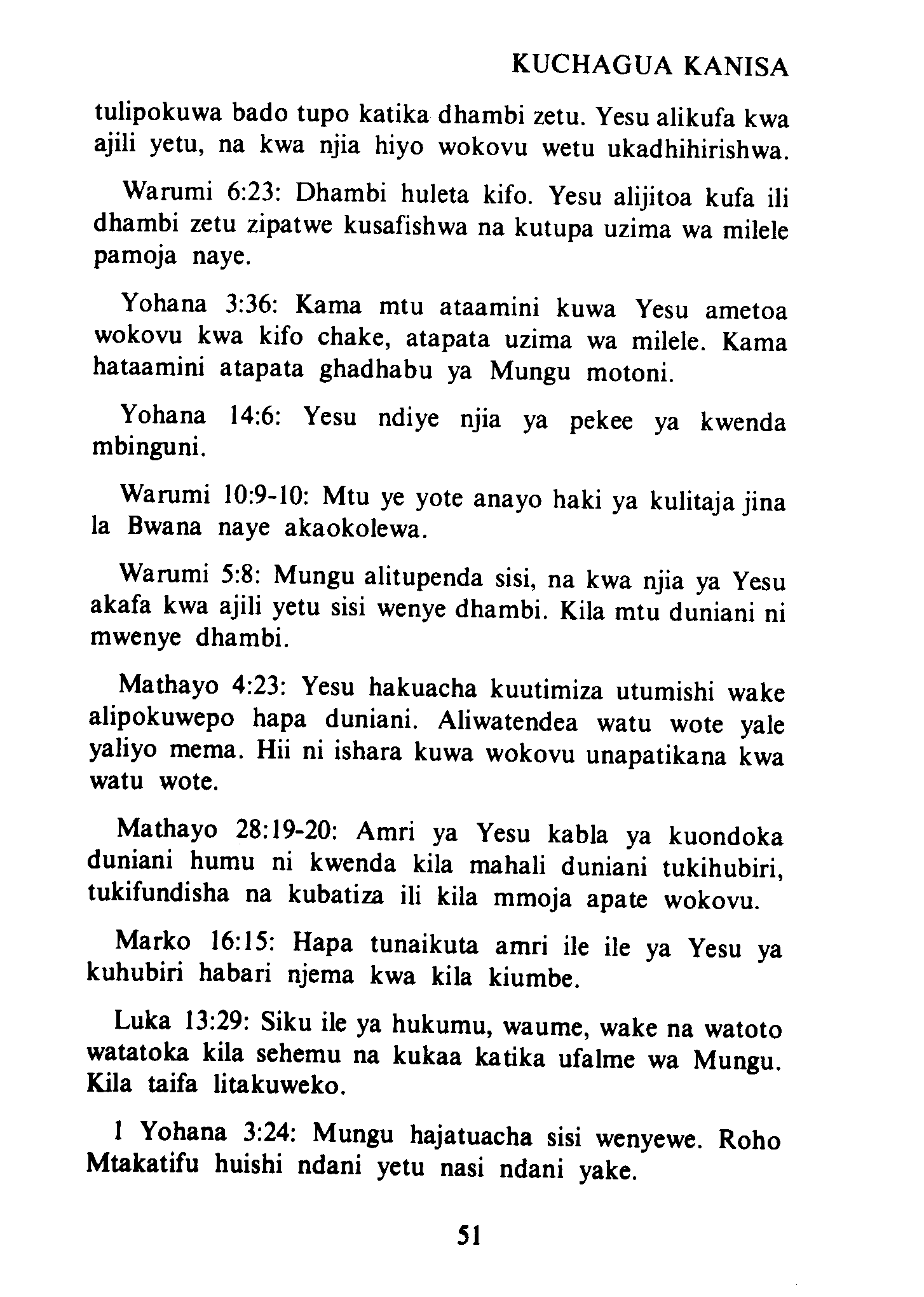 KUCHAGUA KANISA

tulipokuwa bado tupo katika dhambi zetu. Yesu alikufa kwa ajili yetu, na kwa njia hiyo wokovu wetu ukadhihirishwa.

Warumi 6:23: Dhambi huleta kifo. Yesu alijitoa kufa ili dhambi zetu zipatwe kusafishwa na kutupa uzima wa milele pamoja naye.

Yohana 3:36: Kama mtu ataamini kuwa Yesu ametoa wokovu kwa kifo chake, atapata uzima wa milele. Kama hataamini atapata ghadhabu ya Mungu motoni.

Yohana 14:6: Yesu ndiye njia ya pekee ya kwenda mbinguni.

Warumi 10:9-10: Mtu ye yote anayo haki ya kulitaja jina la Bwana naye akaokolewa.

Warumi 5:8: Mungu alitupenda sisi, na kwa njia ya Yesu akafa kwa ajili yetu sisi wenye dhambi. Kila mtu duniani ni mwenye dhambi.

Mathayo 4:23: Yesu hakuacha kuutimiza utumishi wake alipokuwepo hapa duniani. Aliwatendea watu wote yale yaliyo mema. Hii ni ishara kuwa wokovu unapatikana kwa watu wote.

Mathayo 28:19-20: Amri ya Yesu kabla ya kuondoka duniani humu ni kwenda kila mahali duniani tukihubiri, tukifundisha na kubatiza ili kila mmoja apate wokovu.

Marko 16:15: Hapa tunaikuta amri ile ile ya Yesu ya kuhubiri habari njema kwa kila kiumbe.

Luka 13:29: Siku ile ya hukumu, waume, wake na watoto watatoka kila sehemu na kukaa katika ufalme wa Mungu. Kila taifa litakuweko.

1 Yohana 3:24: Mungu hajatuacha sisi wenyewe. Roho Mtakatifu huishi ndani yetu nasi ndani yake.

51